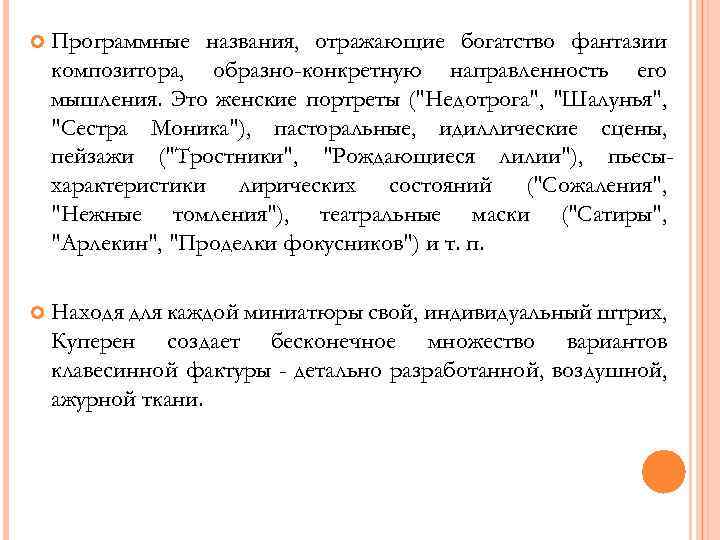 Программные названия, отражающие богатство фантазии композитора, образно-конкретную направленность его мышления. Это женские портреты ("Недотрога", "Шалунья", "Сестра Моника"), пасторальные, идиллические сцены, пейзажи ("Тростники", "Рождающиеся лилии"), пьесы-характеристики лирических состояний ("Сожаления", "Нежные томления"), театральные маски ("Сатиры", "Арлекин", "Проделки фокусников") и т. п.

Находя для каждой миниатюры свой, индивидуальный штрих, Куперен создает бесконечное множество вариантов клавесинной фактуры - детально разработанной, воздушной, ажурной ткани.